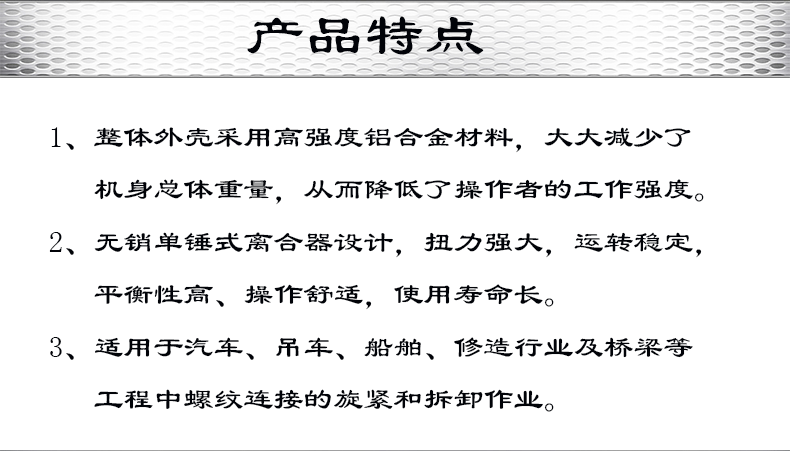 产品特点

1、整体外壳采用高强度铝合金材料，大大减少了机身总体重量，从而降低了操作者的工作强度。

2、无销单锤式离合器设计，扭力强大，运转稳定，平衡性高、操作舒适，使用寿命长。

3、适用于汽车、吊车、船舶、修造行业及桥梁等工程中螺纹连接的旋紧和拆卸作业。